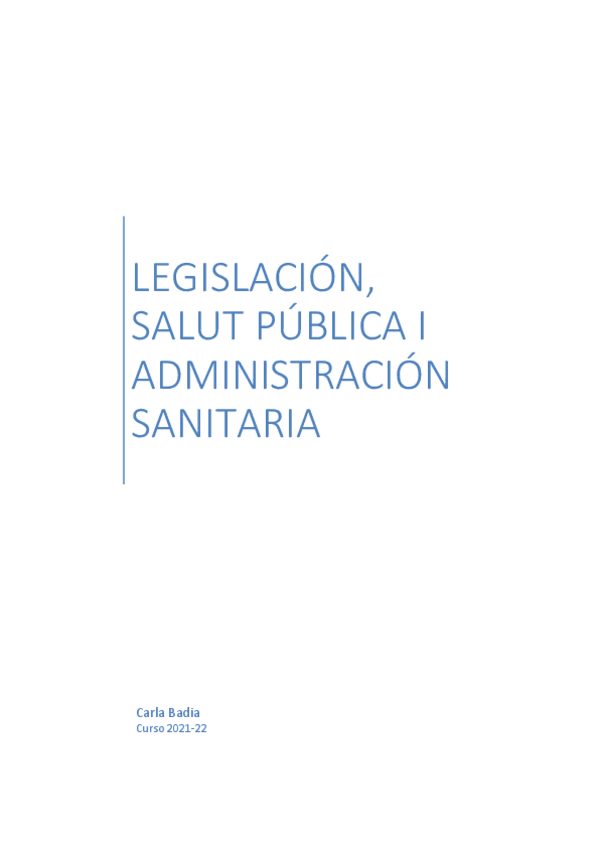 LEGISLACIÓN, SALUT PÚBLICA I ADMINISTRACIÓN SANITARIA

Carla Badia
Curso 2021-22